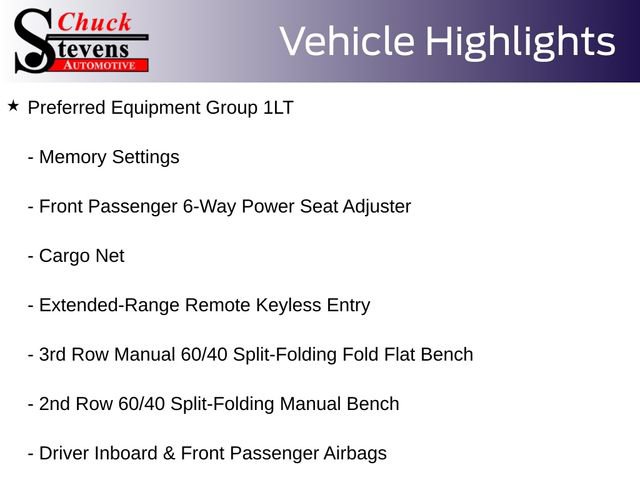 Chuck Stevens AUTOMOTIVE

Vehicle Highlights

★ Preferred Equipment Group 1LT

- Memory Settings

- Front Passenger 6-Way Power Seat Adjuster

- Cargo Net

- Extended-Range Remote Keyless Entry

- 3rd Row Manual 60/40 Split-Folding Fold Flat Bench

- 2nd Row 60/40 Split-Folding Manual Bench

- Driver Inboard & Front Passenger Airbags